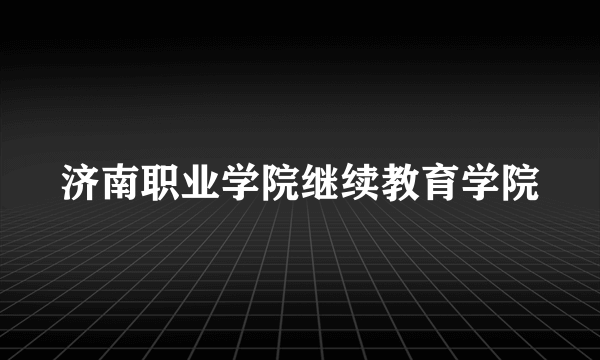 济南职业学院继续教育学院